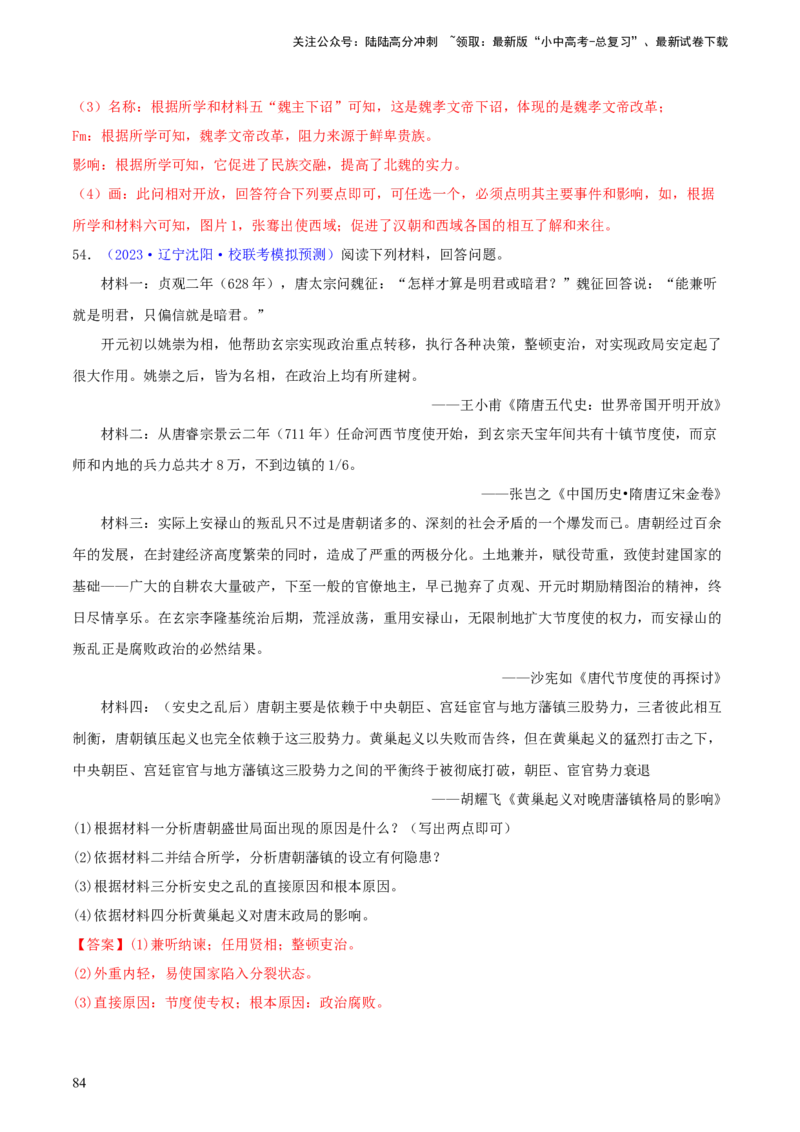 关注公众号：陆陆高分冲刺 ~领取：最新版“小中高考-总复习”、最新试卷下载

（3）名称：根据所学和材料五“魏主下诏”可知，这是魏孝文帝下诏，体现的是魏孝文帝改革；
Fm：根据所学可知，魏孝文帝改革，阻力来源于鲜卑贵族。
影响：根据所学可知，它促进了民族交融，提高了北魏的实力。
（4）画：此问相对开放，回答符合下列要点即可，可任选一个，必须点明其主要事件和影响，如，根据所学和材料六可知，图片1，张骞出使西域；促进了汉朝和西域各国的相互了解和来往。

54．（2023·辽宁沈阳·校联考模拟预测）阅读下列材料，回答问题。

材料一：贞观二年（628年），唐太宗问魏征：“怎样才算是明君或暗君？”魏征回答说：“能兼听就是明君，只偏信就是暗君。”

开元初以姚崇为相，他帮助玄宗实现政治重点转移，执行各种决策，整顿吏治，对实现政局安定起了很大作用。姚崇之后，皆为名相，在政治上均有所建树。

——王小甫《隋唐五代史：世界帝国开明开放》

材料二：从唐睿宗景云二年（711年）任命河西节度使开始，到玄宗天宝年间共有十镇节度使，而京师和内地的兵力总共才8万，不到边镇的1/6。

——张岂之《中国历史•隋唐辽宋金卷》

材料三：实际上安禄山的叛乱只不过是唐朝诸多的、深刻的社会矛盾的一个爆发而已。唐朝经过百余年的发展，在封建经济高度繁荣的同时，造成了严重的两极分化。土地兼并，赋役苛重，致使封建国家的基础——广大的自耕农大量破产，下至一般的官僚地主，早已抛弃了贞观、开元时期励精图治的精神，终日尽情享乐。在玄宗李隆基统治后期，荒淫放荡，重用安禄山，无限制地扩大节度使的权力，而安禄山的叛乱正是腐败政治的必然结果。

——沙宪如《唐代节度使的再探讨》

材料四：（安史之乱后）唐朝主要是依赖于中央朝臣、宫廷宦官与地方藩镇三股势力，三者彼此相互制衡，唐朝镇压起义也完全依赖于这三股势力。黄巢起义以失败而告终，但在黄巢起义的猛烈打击之下，中央朝臣、宫廷宦官与地方藩镇这三股势力之间的平衡终于被彻底打破，朝臣、宦官势力衰退

——胡耀飞《黄巢起义对晚唐藩镇格局的影响》

(1)根据材料一分析唐朝盛世局面出现的原因是什么？（写出两点即可）
(2)依据材料二并结合所学，分析唐朝藩镇的设立有何隐患？
(3)根据材料三分析安史之乱的直接原因和根本原因。
(4)依据材料四分析黄巢起义对唐末政局的影响。

【答案】(1)兼听纳谏；任用贤相；整顿吏治。
(2)外重内轻，易使国家陷入分裂状态。
(3)直接原因：节度使专权；根本原因：政治腐败。

84